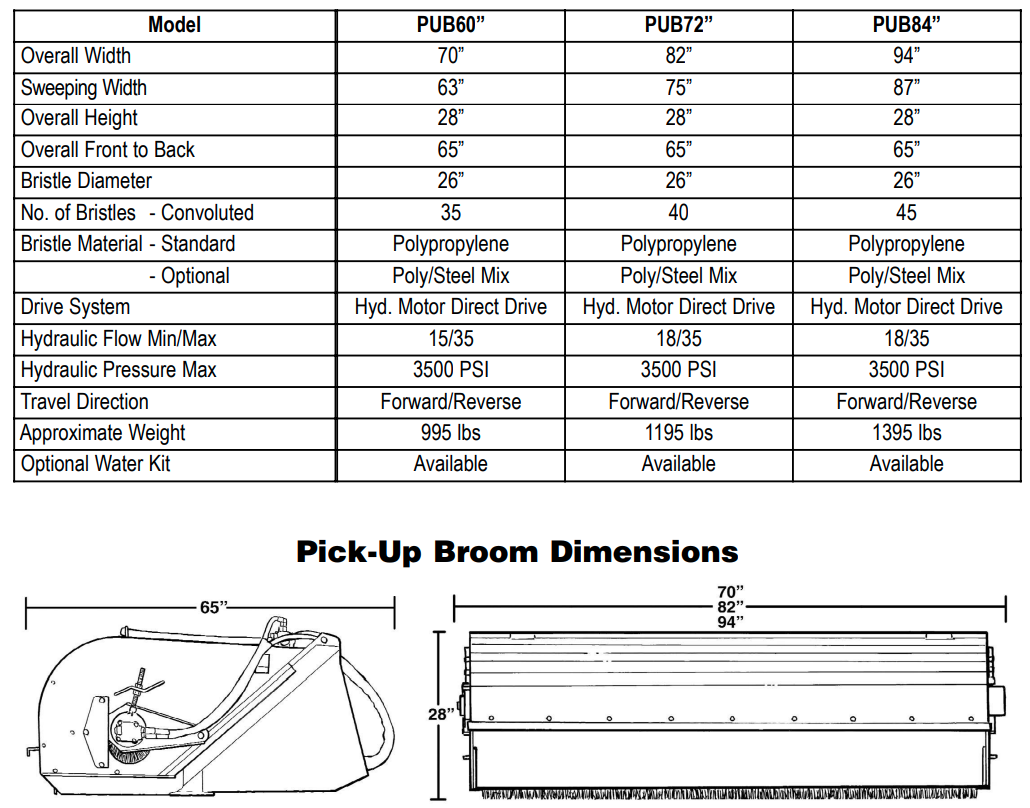 | Model | PUB60” | PUB72” | PUB84” |
|---|---|---|---|
| Overall Width | 70” | 82” | 94” |
| Sweeping Width | 63” | 75” | 87” |
| Overall Height | 28” | 28” | 28” |
| Overall Front to Back | 65” | 65” | 65” |
| Bristle Diameter | 26” | 26” | 26” |
| No. of Bristles - Convoluted | 35 | 40 | 45 |
| Bristle Material - Standard | Polypropylene | Polypropylene | Polypropylene |
| - Optional | Poly/Steel Mix | Poly/Steel Mix | Poly/Steel Mix |
| Drive System | Hyd. Motor Direct Drive | Hyd. Motor Direct Drive | Hyd. Motor Direct Drive |
| Hydraulic Flow Min/Max | 15/35 | 18/35 | 18/35 |
| Hydraulic Pressure Max | 3500 PSI | 3500 PSI | 3500 PSI |
| Travel Direction | Forward/Reverse | Forward/Reverse | Forward/Reverse |
| Approximate Weight | 995 lbs | 1195 lbs | 1395 lbs |
| Optional Water Kit | Available | Available | Available |

Pick-Up Broom Dimensions

65”

70”
82”
94”

28”